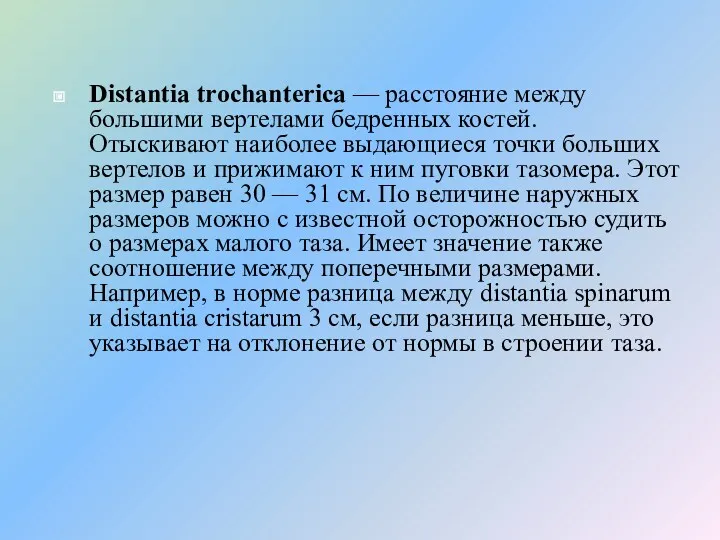 Distantia trochanterica — расстояние между большими вертелами бедренных костей. Отыскивают наиболее выдающиеся точки больших вертелов и прижимают к ним пуговки тазомера. Этот размер равен 30 — 31 см. По величине наружных размеров можно с известной осторожностью судить о размерах малого таза. Имеет значение также соотношение между поперечными размерами. Например, в норме разница между distantia spinarum и distantia cristarum 3 см, если разница меньше, это указывает на отклонение от нормы в строении таза.